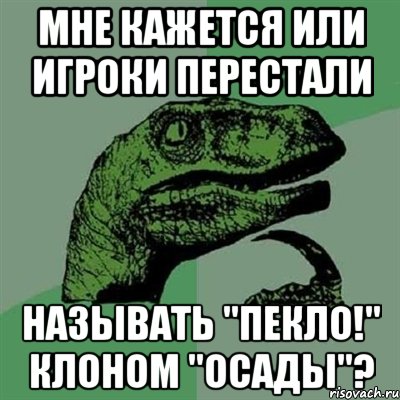 МНЕ КАЖЕТСЯ ИЛИ ИГРОКИ ПЕРЕСТАЛИ

НАЗЫВАТЬ "ПЕКЛО!" КЛОНОМ "ОСАДЫ"?

risovach.ru